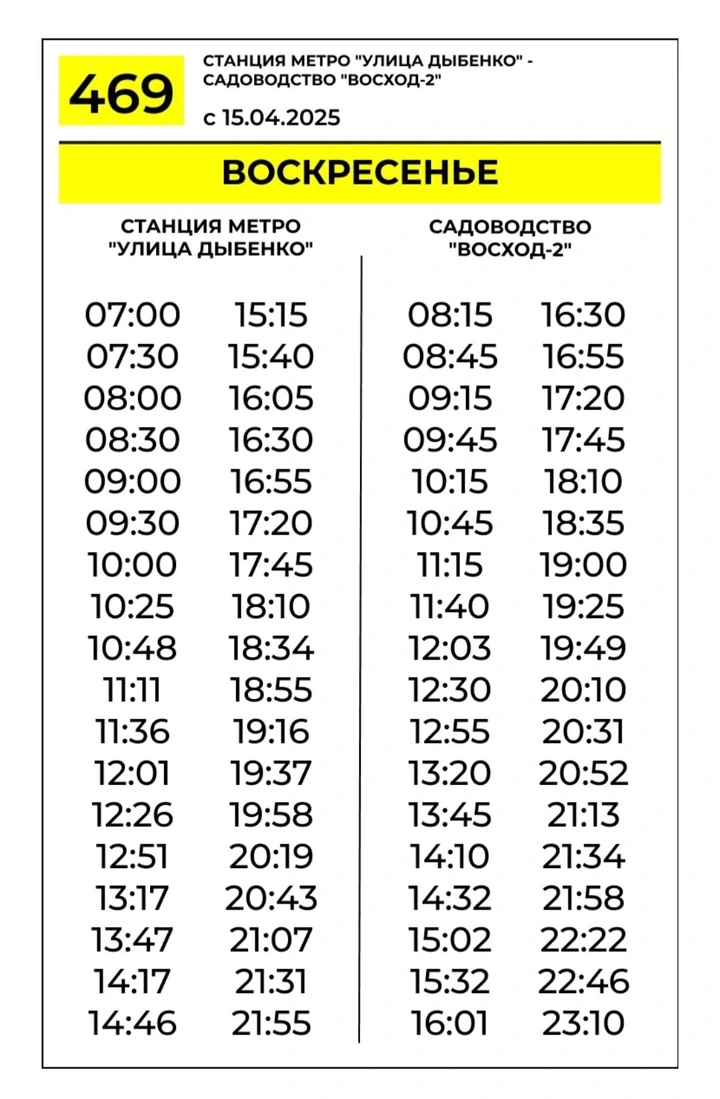 469

СТАНЦИЯ МЕТРО "УЛИЦА ДЫБЕНКО" - САДОВОДСТВО "ВОСХОД-2"

с 15.04.2025

ВОСКРЕСЕНЬЕ

СТАНЦИЯ МЕТРО "УЛИЦА ДЫБЕНКО"

07:00
07:30
08:00
08:30
09:00
09:30
10:00
10:25
10:48
11:11
11:36
12:01
12:26
12:51
13:17
13:47
14:17
14:46

15:15
15:40
16:05
16:30
16:55
17:20
17:45
18:10
18:34
18:55
19:16
19:37
19:58
20:19
20:43
21:07
21:31
21:55

САДОВОДСТВО "ВОСХОД-2"

08:15
08:45
09:15
09:45
10:15
10:45
11:15
11:40
12:03
12:30
12:55
13:20
13:45
14:10
14:32
15:02
15:32
16:01

16:30
16:55
17:20
17:45
18:10
18:35
19:00
19:25
19:49
20:10
20:31
20:52
21:13
21:34
21:58
22:22
22:46
23:10